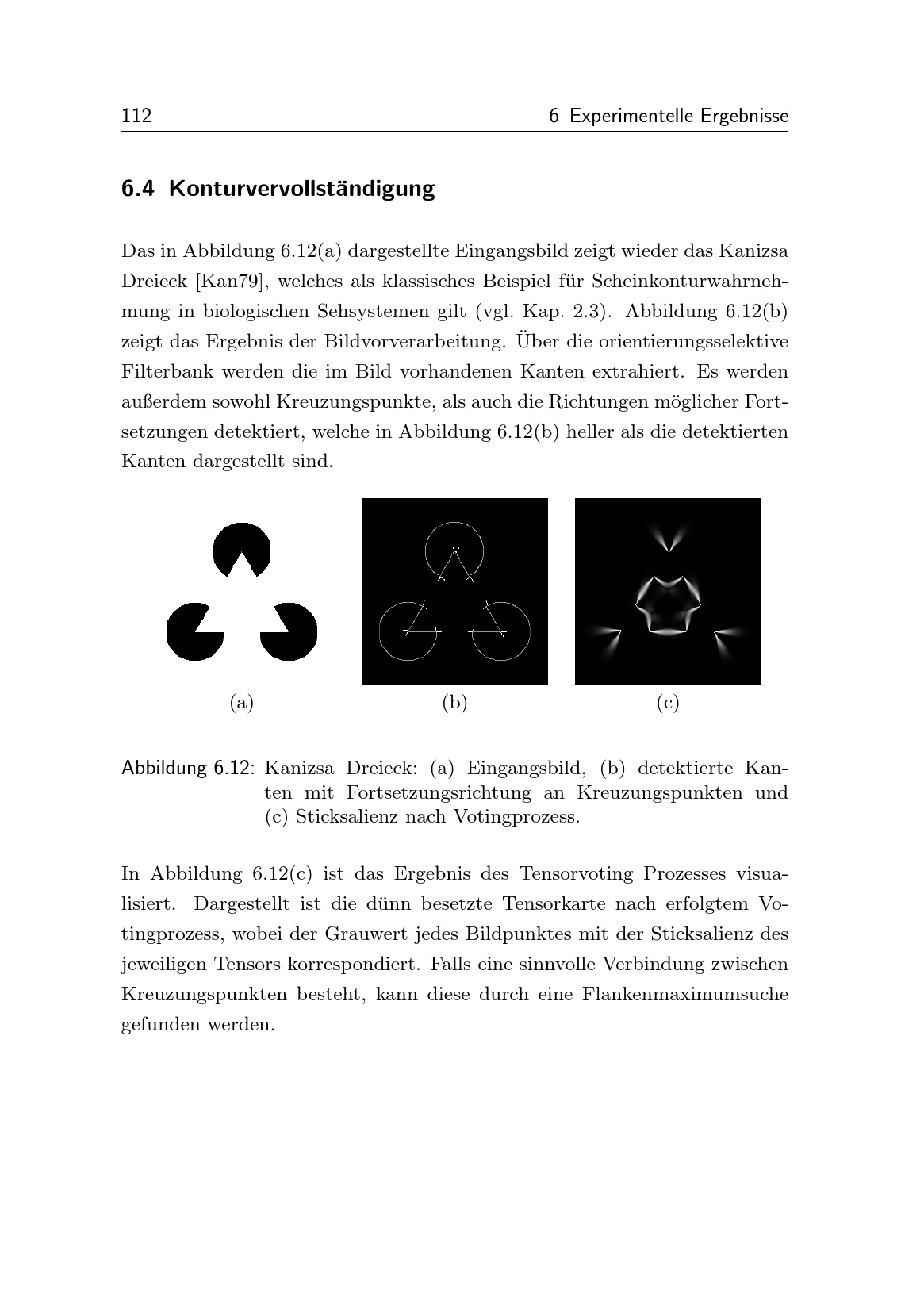 112 6 Experimentelle Ergebnisse

6.4 Konturvervollständigung

Das in Abbildung 6.12(a) dargestellte Eingangsbild zeigt wieder das Kanizsa Dreieck [Kan79], welches als klassisches Beispiel für Scheinkonturwahrnehmung in biologischen Sehsystemen gilt (vgl. Kap. 2.3). Abbildung 6.12(b) zeigt das Ergebnis der Bildvorverarbeitung. Über die orientierungsselektive Filterbank werden die im Bild vorhandenen Kanten extrahiert. Es werden außerdem sowohl Kreuzungspunkte, als auch die Richtungen möglicher Fortsetzungen detektiert, welche in Abbildung 6.12(b) heller als die detektierten Kanten dargestellt sind.

(a) (b) (c)

Abbildung 6.12: Kanizsa Dreieck: (a) Eingangsbild, (b) detektierte Kanten mit Fortsetzungsrichtung an Kreuzungspunkten und (c) Sticksalienz nach Votingprozess.

In Abbildung 6.12(c) ist das Ergebnis des Tensorvoting Prozesses visualisiert. Dargestellt ist die dünn besetzte Tensorkarte nach erfolgtem Votingprozess, wobei der Grauwert jedes Bildpunktes mit der Sticksalienz des jeweiligen Tensors korrespondiert. Falls eine sinnvolle Verbindung zwischen Kreuzungspunkten besteht, kann diese durch eine Flankenmaximumsuche gefunden werden.